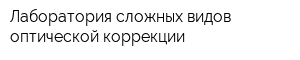 Лаборатория сложных видов оптической коррекции